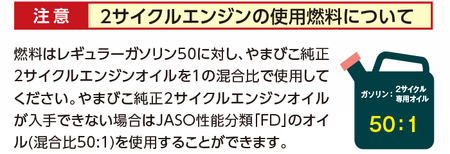 注意　2サイクルエンジンの使用燃料について

燃料はレギュラーガソリン50に対し、やまびこ純正2サイクルエンジンオイルを1の混合比で使用してください。やまびこ純正2サイクルエンジンオイルが入手できない場合はJASO性能分類「FD」のオイル(混合比50:1)を使用することができます。

ガソリン：2サイクル専用オイル
50：1